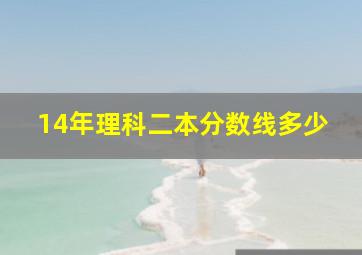 14年理科二本分数线多少